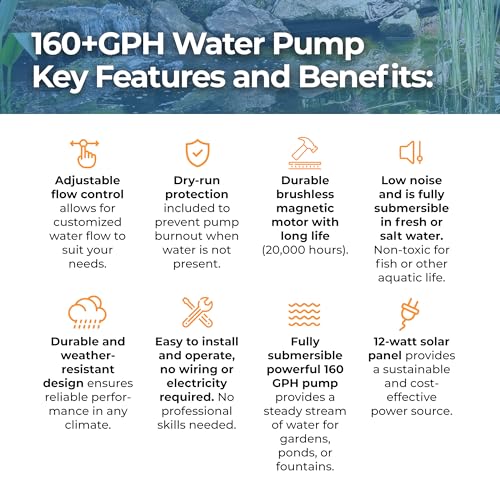 160+GPH Water Pump Key Features and Benefits:

Adjustable flow control allows for customized water flow to suit your needs.

Dry-run protection included to prevent pump burnout when water is not present.

Durable brushless magnetic motor with long life (20,000 hours).

Low noise and is fully submersible in fresh or salt water. Non-toxic for fish or other aquatic life.

Durable and weather-resistant design ensures reliable performance in any climate.

Easy to install and operate, no wiring or electricity required. No professional skills needed.

Fully submersible powerful 160 GPH pump provides a steady stream of water for gardens, ponds, or fountains.

12-watt solar panel provides a sustainable and cost-effective power source.